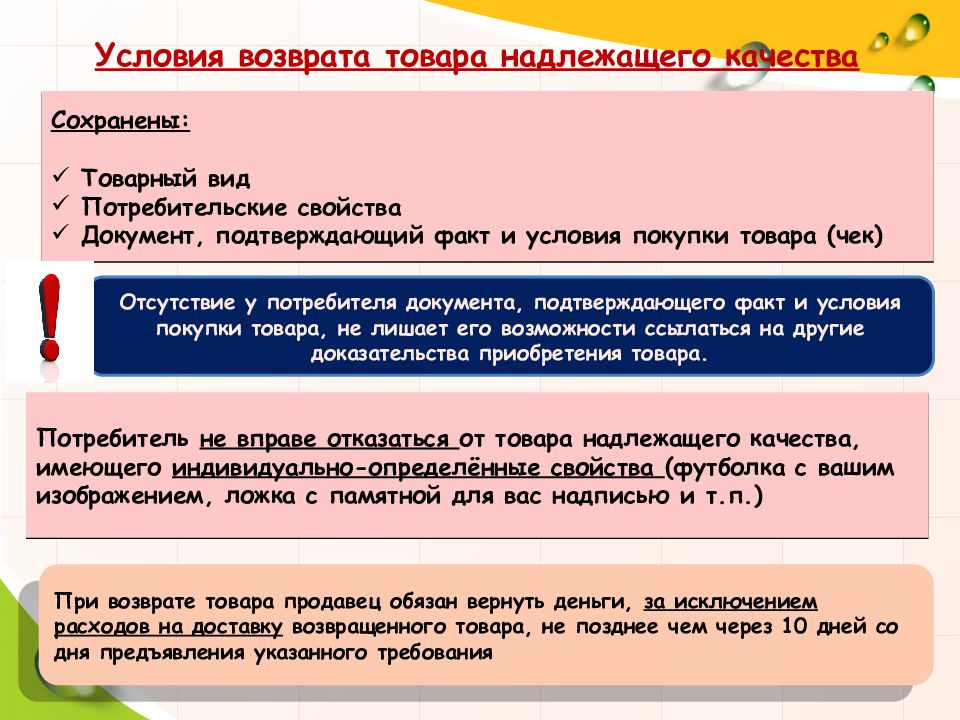 Условия возврата товара надлежащего качества

Сохранены:

✓ Товарный вид
✓ Потребительские свойства
✓ Документ, подтверждающий факт и условия покупки товара (чек)

!

Отсутствие у потребителя документа, подтверждающего факт и условия покупки товара, не лишает его возможности ссылаться на другие доказательства приобретения товара.

Потребитель не вправе отказаться от товара надлежащего качества, имеющего индивидуально-определённые свойства (футболка с вашим изображением, ложка с памятной для вас надписью и т.п.)

При возврате товара продавец обязан вернуть деньги, за исключением расходов на доставку возвращенного товара, не позднее чем через 10 дней со дня предъявления указанного требования